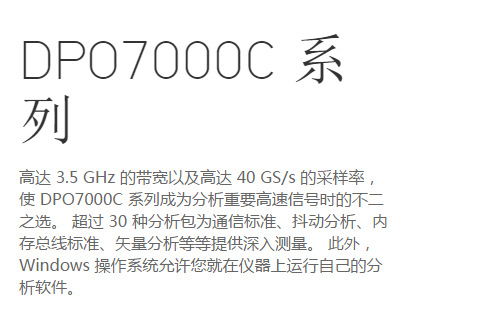 DPO7000C 系列

高达 3.5 GHz 的带宽以及高达 40 GS/s 的采样率，使 DPO7000C 系列成为分析重要高速信号时的不二之选。 超过 30 种分析包为通信标准、抖动分析、内存总线标准、矢量分析等等提供深入测量。 此外，Windows 操作系统允许您就在仪器上运行自己的分析软件。